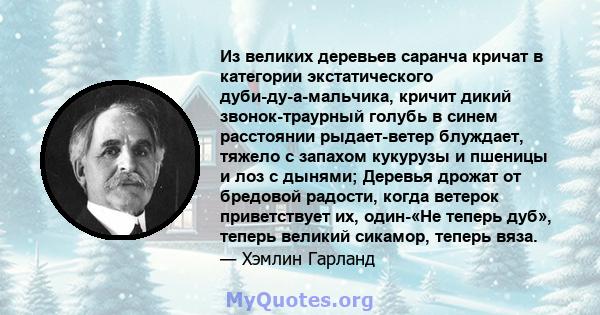 Из великих деревьев саранча кричат в категории экстатического дуби-ду-а-мальчика, кричит дикий звонок-траурный голубь в синем расстоянии рыдает-ветер блуждает, тяжело с запахом кукурузы и пшеницы и лоз с дынями; Деревья дрожат от бредовой радости, когда ветерок приветствует их, один-«Не теперь дуб», теперь великий сикамор, теперь вяза.
— Хэмлин Гарланд

MyQuotes.org